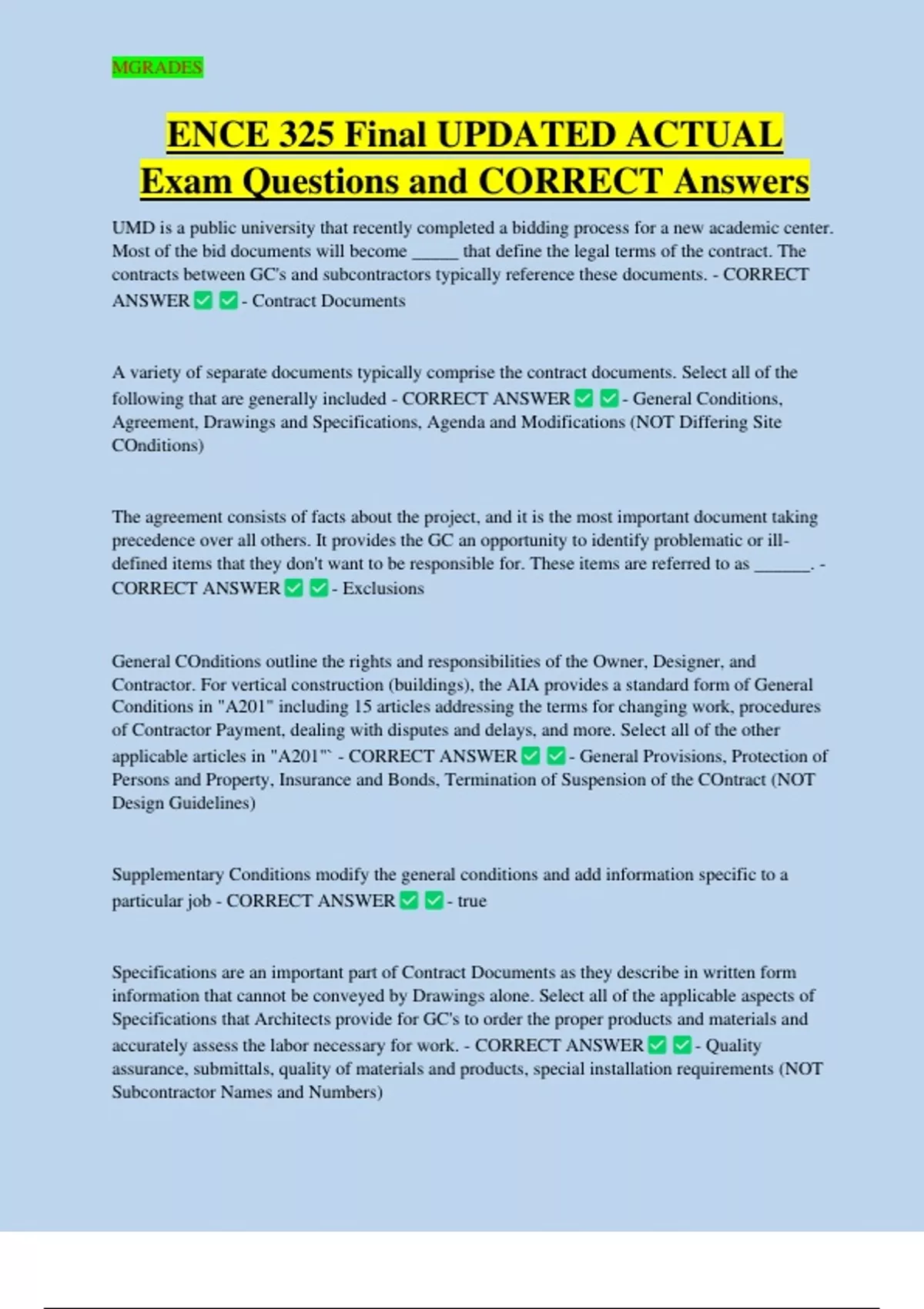 MGRADES

ENCE 325 Final UPDATED ACTUAL Exam Questions and CORRECT Answers

UMD is a public university that recently completed a bidding process for a new academic center. Most of the bid documents will become ____ that define the legal terms of the contract. The contracts between GC's and subcontractors typically reference these documents. - CORRECT ANSWER ☑ ☑ - Contract Documents

A variety of separate documents typically comprise the contract documents. Select all of the following that are generally included - CORRECT ANSWER ☑ ☑ - General Conditions, Agreement, Drawings and Specifications, Agenda and Modifications (NOT Differing Site COnditions)

The agreement consists of facts about the project, and it is the most important document taking precedence over all others. It provides the GC an opportunity to identify problematic or ill-defined items that they don't want to be responsible for. These items are referred to as ____. - CORRECT ANSWER ☑ ☑ - Exclusions

General COnditions outline the rights and responsibilities of the Owner, Designer, and Contractor. For vertical construction (buildings), the AIA provides a standard form of General Conditions in "A201" including 15 articles addressing the terms for changing work, procedures of Contractor Payment, dealing with disputes and delays, and more. Select all of the other applicable articles in "A201"` - CORRECT ANSWER ☑ ☑ - General Provisions, Protection of Persons and Property, Insurance and Bonds, Termination of Suspension of the COntract (NOT Design Guidelines)

Supplementary Conditions modify the general conditions and add information specific to a particular job - CORRECT ANSWER ☑ ☑ - true

Specifications are an important part of Contract Documents as they describe in written form information that cannot be conveyed by Drawings alone. Select all of the applicable aspects of Specifications that Architects provide for GC's to order the proper products and materials and accurately assess the labor necessary for work. - CORRECT ANSWER ☑ ☑ - Quality assurance, submittals, quality of materials and products, special installation requirements (NOT Subcontractor Names and Numbers)